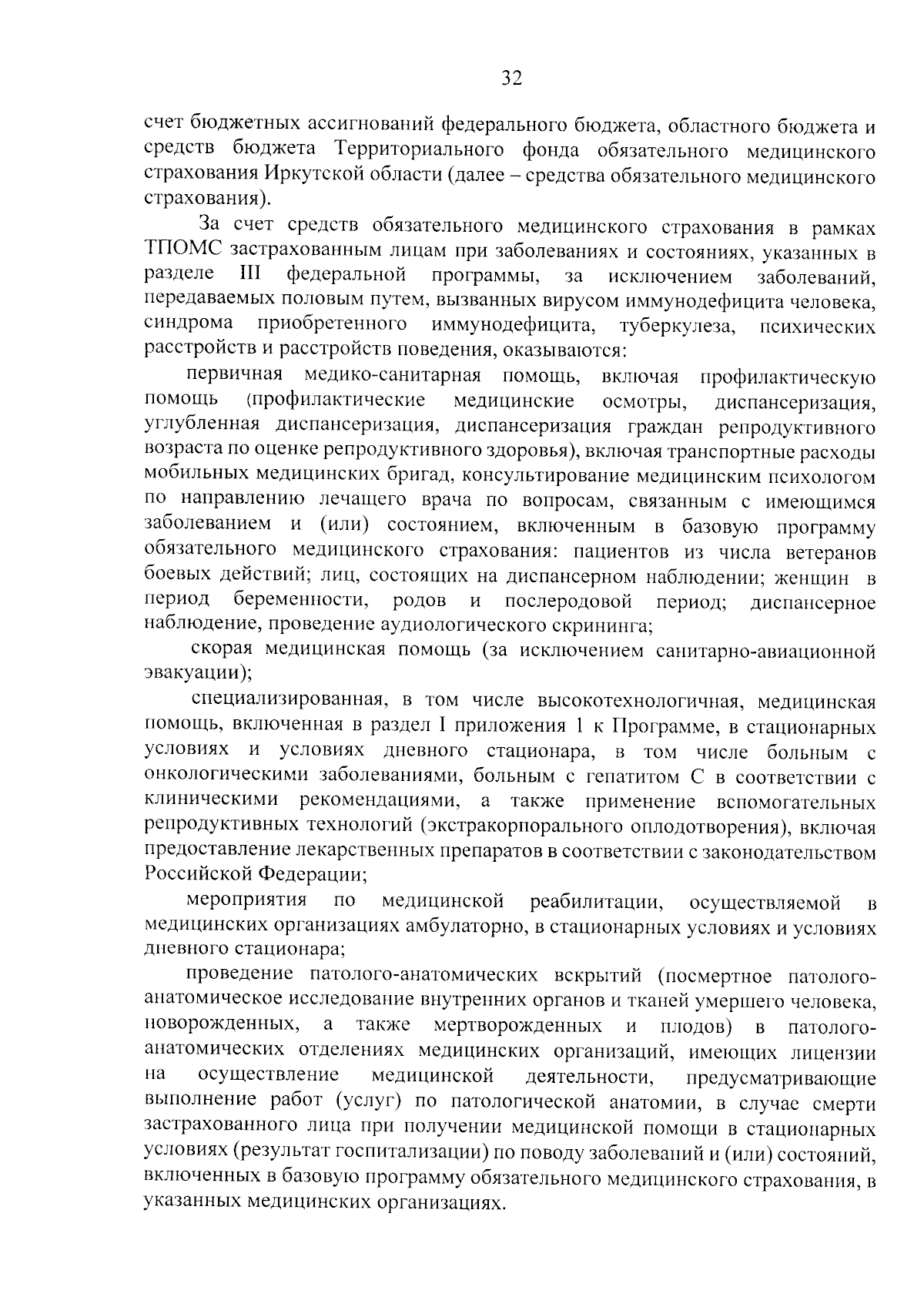 32

счет бюджетных ассигнований федерального бюджета, областного бюджета и средств бюджета Территориального фонда обязательного медицинского страхования Иркутской области (далее – средства обязательного медицинского страхования).

За счет средств обязательного медицинского страхования в рамках ТПОМС застрахованным лицам при заболеваниях и состояниях, указанных в разделе III федеральной программы, за исключением заболеваний, передаваемых половым путем, вызванных вирусом иммунодефицита человека, синдрома приобретенного иммунодефицита, туберкулеза, психических расстройств и расстройств поведения, оказываются:

первичная медико-санитарная помощь, включая профилактическую помощь (профилактические медицинские осмотры, диспансеризация, углубленная диспансеризация, диспансеризация граждан репродуктивного возраста по оценке репродуктивного здоровья), включая транспортные расходы мобильных медицинских бригад, консультирование медицинским психологом по направлению лечащего врача по вопросам, связанным с имеющимся заболеванием и (или) состоянием, включенным в базовую программу обязательного медицинского страхования: пациентов из числа ветеранов боевых действий; лиц, состоящих на диспансерном наблюдении; женщин в период беременности, родов и послеродовой период; диспансерное наблюдение, проведение аудиологического скрининга;

скорая медицинская помощь (за исключением санитарно-авиационной эвакуации);

специализированная, в том числе высокотехнологичная, медицинская помощь, включенная в раздел I приложения 1 к Программе, в стационарных условиях и условиях дневного стационара, в том числе больным с онкологическими заболеваниями, больным с гепатитом С в соответствии с клиническими рекомендациями, а также применение вспомогательных репродуктивных технологий (экстракорпорального оплодотворения), включая предоставление лекарственных препаратов в соответствии с законодательством Российской Федерации;

мероприятия по медицинской реабилитации, осуществляемой в медицинских организациях амбулаторно, в стационарных условиях и условиях дневного стационара;

проведение патолого-анатомических вскрытий (посмертное патолого-анатомическое исследование внутренних органов и тканей умершего человека, новорожденных, а также мертворожденных и плодов) в патолого-анатомических отделениях медицинских организаций, имеющих лицензии на осуществление медицинской деятельности, предусматривающие выполнение работ (услуг) по патологической анатомии, в случае смерти застрахованного лица при получении медицинской помощи в стационарных условиях (результат госпитализации) по поводу заболеваний и (или) состояний, включенных в базовую программу обязательного медицинского страхования, в указанных медицинских организациях.